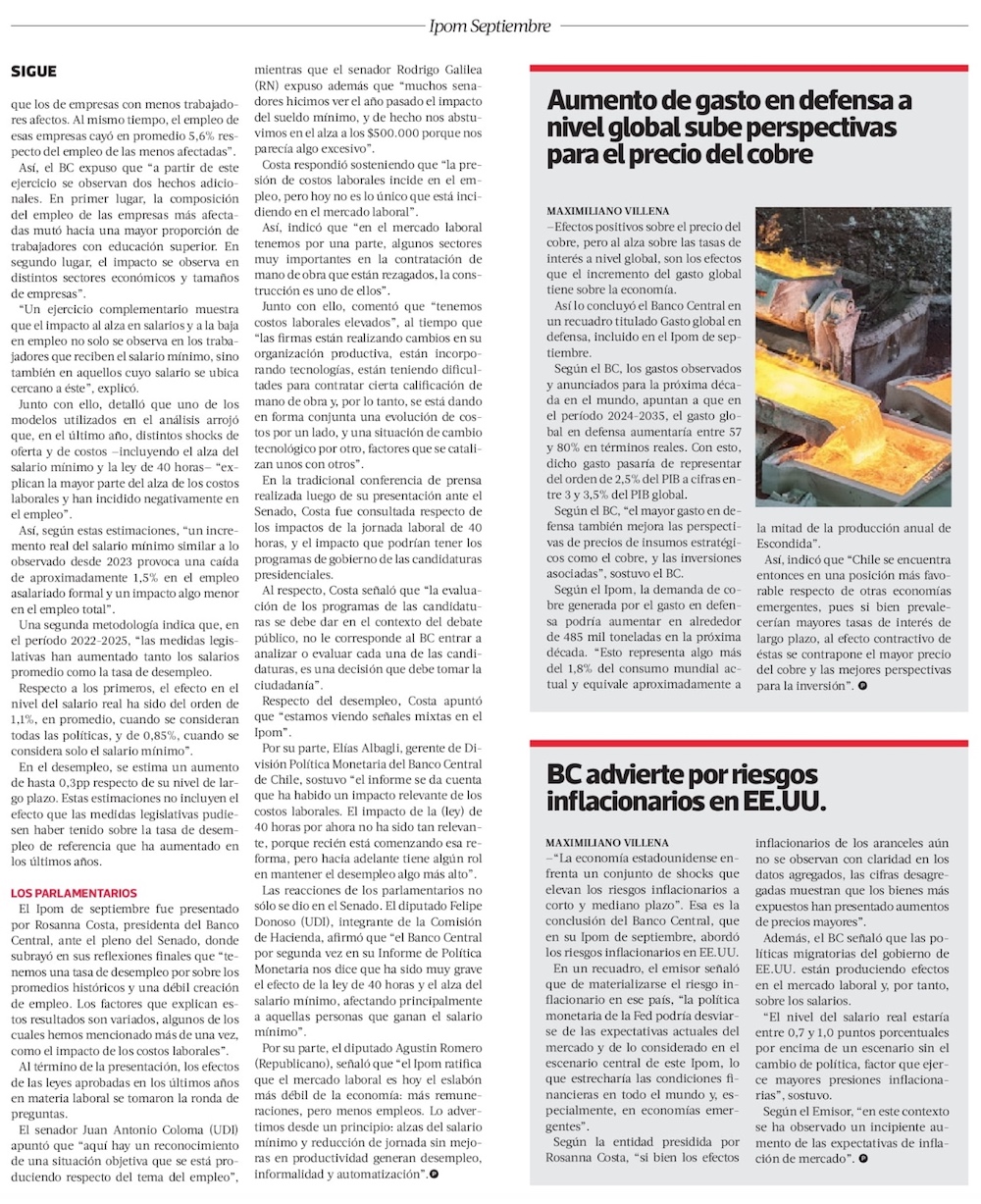 Ipom Septiembre

SIGUE

que los de empresas con menos trabajadores afectos. Al mismo tiempo, el empleo de esas empresas cayó en promedio 5,6% respecto del empleo de las menos afectadas".

Así, el BC expuso que "a partir de este ejercicio se observan dos hechos adicionales. En primer lugar, la composición del empleo de las empresas más afectadas mutó hacia una mayor proporción de trabajadores con educación superior. En segundo lugar, el impacto se observa en distintos sectores económicos y tamaños de empresas".

"Un ejercicio complementario muestra que el impacto al alza en salarios y a la baja en empleo no solo se observa en los trabajadores que reciben el salario mínimo, sino también en aquellos cuyo salario se ubica cercano a éste", explicó.

Junto con ello, detalló que uno de los modelos utilizados en el análisis arrojó que, en el último año, distintos shocks de oferta y de costos –incluyendo el alza del salario mínimo y la ley de 40 horas– "explican la mayor parte del alza de los costos laborales y han incidido negativamente en el empleo".

Así, según estas estimaciones, "un incremento real del salario mínimo similar a lo observado desde 2023 provoca una caída de aproximadamente 1,5% en el empleo asalariado formal y un impacto algo menor en el empleo total".

Una segunda metodología indica que, en el período 2022-2025, "las medidas legislativas han aumentado tanto los salarios promedio como la tasa de desempleo.

Respecto a los primeros, el efecto en el nivel del salario real ha sido del orden de 1,1%, en promedio, cuando se consideran todas las políticas, y de 0,85%, cuando se considera solo el salario mínimo".

En el desempleo, se estima un aumento de hasta 0,3pp respecto de su nivel de largo plazo. Estas estimaciones no incluyen el efecto que las medidas legislativas pudiesen haber tenido sobre la tasa de desempleo de referencia que ha aumentado en los últimos años.

LOS PARLAMENTARIOS

El Ipom de septiembre fue presentado por Rosanna Costa, presidenta del Banco Central, ante el pleno del Senado, donde subrayó en sus reflexiones finales que "tenemos una tasa de desempleo por sobre los promedios históricos y una débil creación de empleo. Los factores que explican estos resultados son variados, algunos de los cuales hemos mencionado más de una vez, como el impacto de los costos laborales".

Al término de la presentación, los efectos de las leyes aprobadas en los últimos años en materia laboral se tomaron la ronda de preguntas.

El senador Juan Antonio Coloma (UDI) apuntó que "aquí hay un reconocimiento de una situación objetiva que se está produciendo respecto del tema del empleo", mientras que el senador Rodrigo Galilea (RN) expuso además que "muchos senadores hicimos ver el año pasado el impacto del sueldo mínimo, y de hecho nos abstuvimos en el alza a los $500.000 porque nos parecía algo excesivo".

Costa respondió sosteniendo que "la presión de costos laborales incide en el empleo, pero hoy no es lo único que está incidiendo en el mercado laboral".

Así, indicó que "en el mercado laboral tenemos por una parte, algunos sectores muy importantes en la contratación de mano de obra que están rezagados, la construcción es uno de ellos".

Junto con ello, comentó que "tenemos costos laborales elevados", al tiempo que "las firmas están realizando cambios en su organización productiva, están incorporando tecnologías, están teniendo dificultades para contratar cierta calificación de mano de obra y, por lo tanto, se está dando en forma conjunta una evolución de costos por un lado, y una situación de cambio tecnológico por otro, factores que se catalizan unos con otros".

En la tradicional conferencia de prensa realizada luego de su presentación ante el Senado, Costa fue consultada respecto de los impactos de la jornada laboral de 40 horas, y el impacto que podrían tener los programas de gobierno de las candidaturas presidenciales.

Al respecto, Costa señaló que "la evaluación de los programas de las candidaturas se debe dar en el contexto del debate público, no le corresponde al BC entrar a analizar o evaluar cada una de las candidaturas, es una decisión que debe tomar la ciudadanía".

Respecto del desempleo, Costa apuntó que "estamos viendo señales mixtas en el Ipom".

Por su parte, Elías Albagli, gerente de División Política Monetaria del Banco Central de Chile, sostuvo "el informe se da cuenta que ha habido un impacto relevante de los costos laborales. El impacto de la (ley) de 40 horas por ahora no ha sido tan relevante, porque recién está comenzando esa reforma, pero hacia adelante tiene algún rol en mantener el desempleo algo más alto".

Las reacciones de los parlamentarios no sólo se dio en el Senado. El diputado Felipe Donoso (UDI), integrante de la Comisión de Hacienda, afirmó que "el Banco Central por segunda vez en su Informe de Política Monetaria nos dice que ha sido muy grave el efecto de la ley de 40 horas y el alza del salario mínimo, afectando principalmente a aquellas personas que ganan el salario mínimo".

Por su parte, el diputado Agustín Romero (Republicano), señaló que "el Ipom ratifica que el mercado laboral es hoy el eslabón más débil de la economía: más remuneraciones, pero menos empleos. Lo advertimos desde un principio: alzas del salario mínimo y reducción de jornada sin mejoras en productividad generan desempleo, informalidad y automatización".

Aumento de gasto en defensa a nivel global sube perspectivas para el precio del cobre

MAXIMILIANO VILLENA

–Efectos positivos sobre el precio del cobre, pero al alza sobre las tasas de interés a nivel global, son los efectos que el incremento del gasto global tiene sobre la economía.

Así lo concluyó el Banco Central en un recuadro titulado Gasto global en defensa, incluido en el Ipom de septiembre.

Según el BC, los gastos observados y anunciados para la próxima década en el mundo, apuntan a que en el período 2024-2035, el gasto global en defensa aumentaría entre 57 y 80% en términos reales. Con esto, dicho gasto pasaría de representar del orden de 2,5% del PIB a cifras entre 3 y 3,5% del PIB global.

Según el BC, "el mayor gasto en defensa también mejora las perspectivas de precios de insumos estratégicos como el cobre, y las inversiones asociadas", sostuvo el BC.

Según el Ipom, la demanda de cobre generada por el gasto en defensa podría aumentar en alrededor de 485 mil toneladas en la próxima década. "Esto representa algo más del 1,8% del consumo mundial actual y equivale aproximadamente a la mitad de la producción anual de Escondida".

Así, indicó que "Chile se encuentra entonces en una posición más favorable respecto de otras economías emergentes, pues si bien prevalecerían mayores tasas de interés de largo plazo, al efecto contractivo de éstas se contrapone el mayor precio del cobre y las mejores perspectivas para la inversión".

BC advierte por riesgos inflacionarios en EE.UU.

MAXIMILIANO VILLENA

–"La economía estadounidense enfrenta un conjunto de shocks que elevan los riesgos inflacionarios a corto y mediano plazo". Esa es la conclusión del Banco Central, que en su Ipom de septiembre, abordó los riesgos inflacionarios en EE.UU.

En un recuadro, el emisor señaló que de materializarse el riesgo inflacionario en ese país, "la política monetaria de la Fed podría desviarse de las expectativas actuales del mercado y de lo considerado en el escenario central de este Ipom, lo que estrecharía las condiciones financieras en todo el mundo y, especialmente, en economías emergentes".

Según la entidad presidida por Rosanna Costa, "si bien los efectos inflacionarios de los aranceles aún no se observan con claridad en los datos agregados, las cifras desagregadas muestran que los bienes más expuestos han presentado aumentos de precios mayores".

Además, el BC señaló que las políticas migratorias del gobierno de EE.UU. están produciendo efectos en el mercado laboral y, por tanto, sobre los salarios.

"El nivel del salario real estaría entre 0,7 y 1,0 puntos porcentuales por encima de un escenario sin el cambio de política, factor que ejerce mayores presiones inflacionarias", sostuvo.

Según el Emisor, "en este contexto se ha observado un incipiente aumento de las expectativas de inflación de mercado".